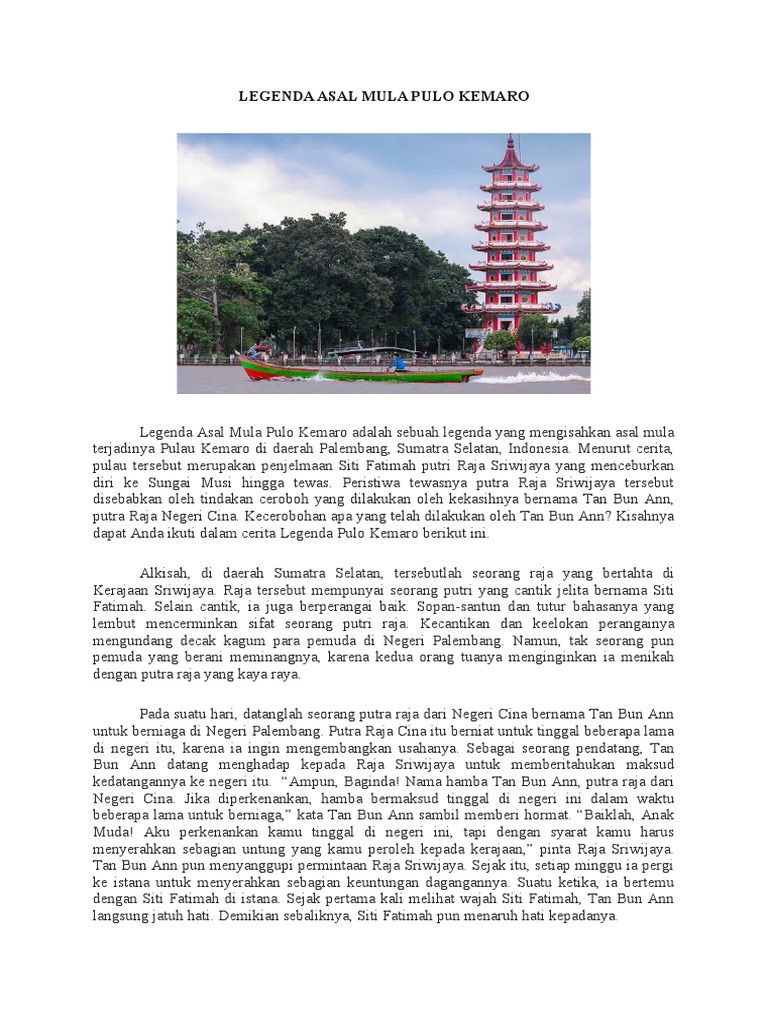 LEGENDA ASAL MULA PULO KEMARO

Legenda Asal Mula Pulo Kemaro adalah sebuah legenda yang mengisahkan asal mula terjadinya Pulau Kemaro di daerah Palembang, Sumatra Selatan, Indonesia. Menurut cerita, pulau tersebut merupakan penjelmaan Siti Fatimah putri Raja Sriwijaya yang menceburkan diri ke Sungai Musi hingga tewas. Peristiwa tewasnya putra Raja Sriwijaya tersebut disebabkan oleh tindakan ceroboh yang dilakukan oleh kekasihnya bernama Tan Bun Ann, putra Raja Negeri Cina. Kecerobohan apa yang telah dilakukan oleh Tan Bun Ann? Kisahnya dapat Anda ikuti dalam cerita Legenda Pulo Kemaro berikut ini.

Alkisah, di daerah Sumatra Selatan, tersebutlah seorang raja yang bertahta di Kerajaan Sriwijaya. Raja tersebut mempunyai seorang putri yang cantik jelita bernama Siti Fatimah. Selain cantik, ia juga berperangai baik. Sopan-santun dan tutur bahasanya yang lembut mencerminkan sifat seorang putri raja. Kecantikan dan keelokan perangainya mengundang decak kagum para pemuda di Negeri Palembang. Namun, tak seorang pun pemuda yang berani meminangnya, karena kedua orang tuanya menginginkan ia menikah dengan putra raja yang kaya raya.

Pada suatu hari, datanglah seorang putra raja dari Negeri Cina bernama Tan Bun Ann untuk berniaga di Negeri Palembang. Putra Raja Cina itu berniat untuk tinggal beberapa lama di negeri itu, karena ia ingin mengembangkan usahanya. Sebagai seorang pendatang, Tan Bun Ann datang menghadap kepada Raja Sriwijaya untuk memberitahukan maksud kedatangannya ke negeri itu. "Ampun, Baginda! Nama hamba Tan Bun Ann, putra raja dari Negeri Cina. Jika diperkenankan, hamba bermaksud tinggal di negeri ini dalam waktu beberapa lama untuk berniaga," kata Tan Bun Ann sambil memberi hormat. "Baiklah, Anak Muda! Aku perkenankan kamu tinggal di negeri ini, tapi dengan syarat kamu harus menyerahkan sebagian untung yang kamu peroleh kepada kerajaan," pinta Raja Sriwijaya. Tan Bun Ann pun menyanggupi permintaan Raja Sriwijaya. Sejak itu, setiap minggu ia pergi ke istana untuk menyerahkan sebagian keuntungan dagangannya. Suatu ketika, ia bertemu dengan Siti Fatimah di istana. Sejak pertama kali melihat wajah Siti Fatimah, Tan Bun Ann langsung jatuh hati. Demikian sebaliknya, Siti Fatimah pun menaruh hati kepadanya.